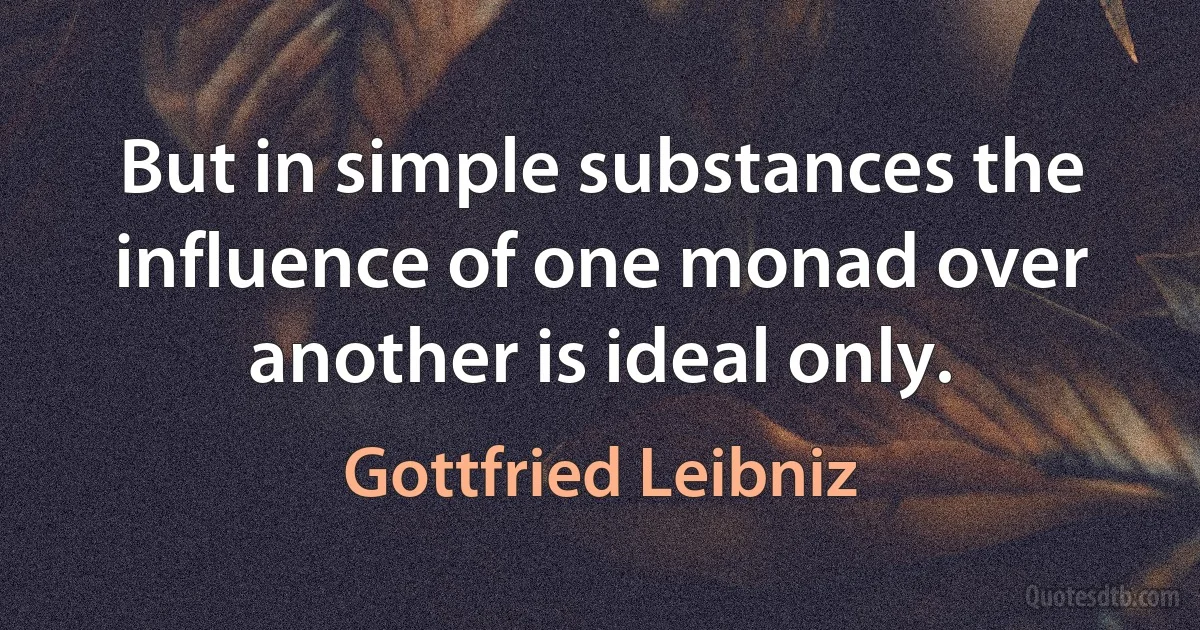 But in simple substances the influence of one monad over another is ideal only.

Gottfried Leibniz

Quotesdtb.com